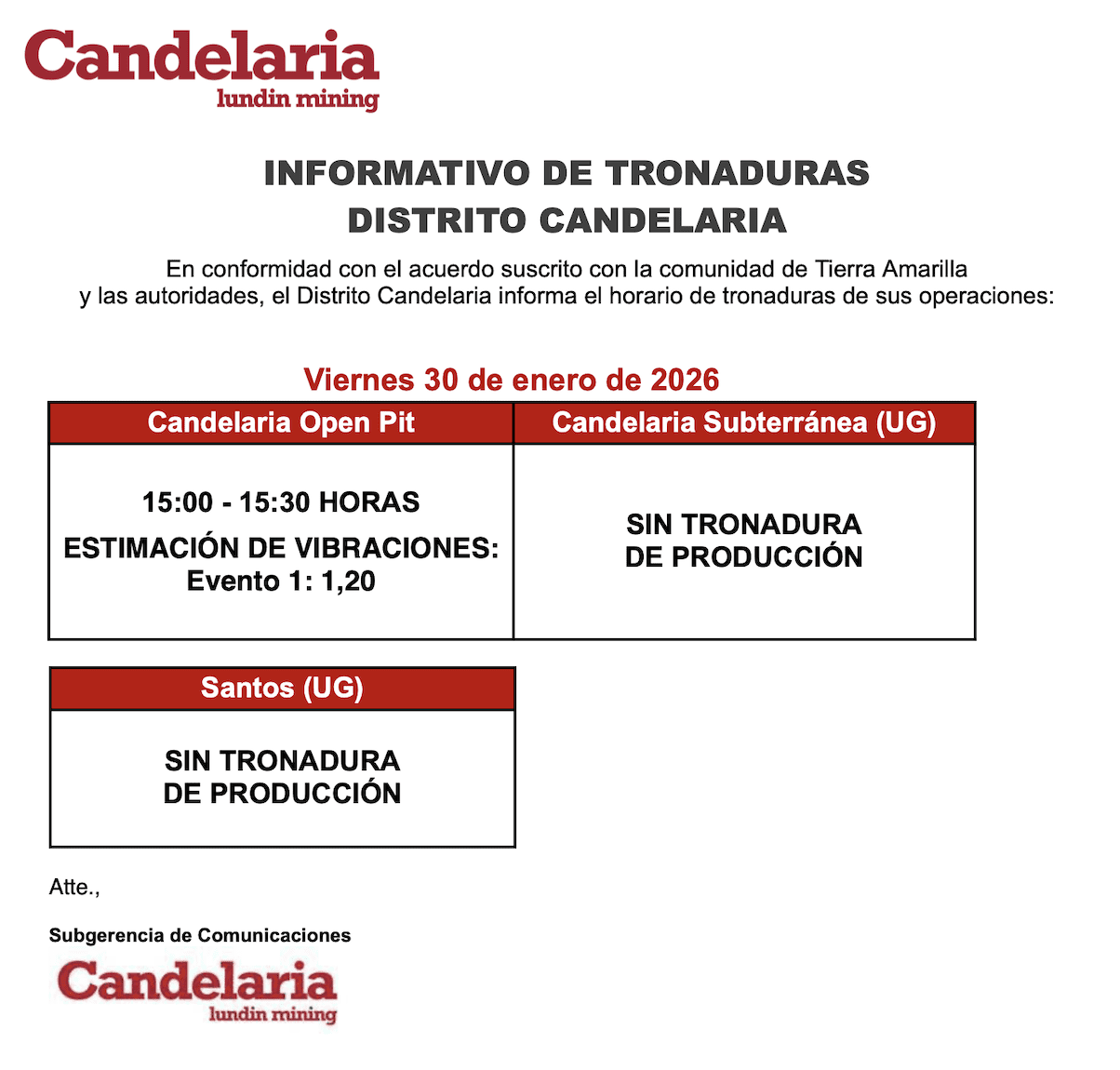 Candelaria
lundin mining

INFORMATIVO DE TRONADURAS
DISTRITO CANDELARIA

En conformidad con el acuerdo suscrito con la comunidad de Tierra Amarilla y las autoridades, el Distrito Candelaria informa el horario de tronaduras de sus operaciones:

Viernes 30 de enero de 2026

| Candelaria Open Pit | Candelaria Subterránea (UG) |
|---|---|
| 15:00 - 15:30 HORAS ESTIMACIÓN DE VIBRACIONES: Evento 1: 1,20 | SIN TRONADURA DE PRODUCCIÓN |

| Santos (UG) |
|---|
| SIN TRONADURA DE PRODUCCIÓN |

Atte.,

Subgerencia de Comunicaciones

Candelaria
lundin mining